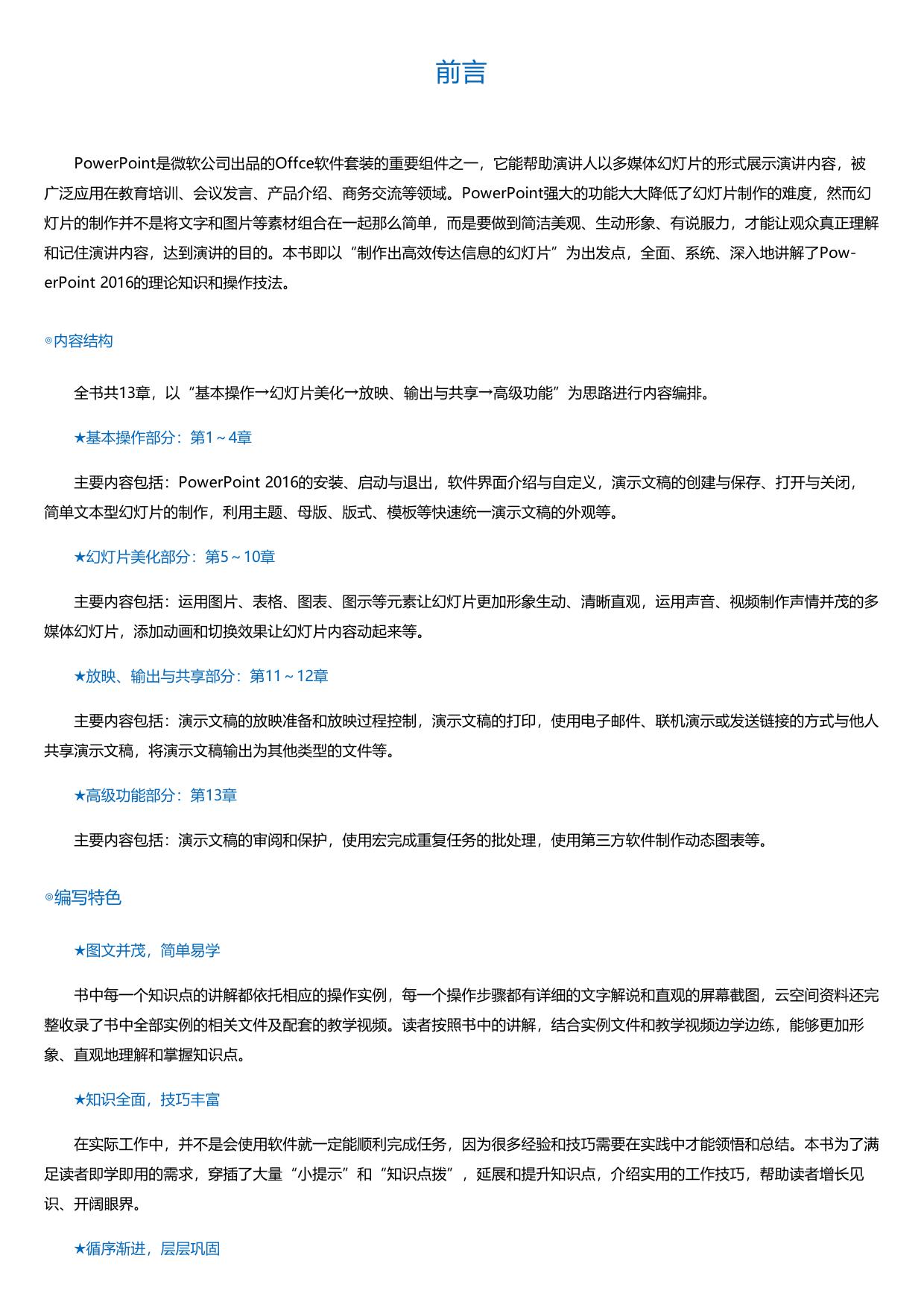 前言

PowerPoint是微软公司出品的Offce软件套装的重要组件之一，它能帮助演讲人以多媒体幻灯片的形式展示演讲内容，被广泛应用在教育培训、会议发言、产品介绍、商务交流等领域。PowerPoint强大的功能大大降低了幻灯片制作的难度，然而幻灯片的制作并不是将文字和图片等素材组合在一起那么简单，而是要做到简洁美观、生动形象、有说服力，才能让观众真正理解和记住演讲内容，达到演讲的目的。本书即以“制作出高效传达信息的幻灯片”为出发点，全面、系统、深入地讲解了PowerPoint 2016的理论知识和操作技法。

◎内容结构

全书共13章，以“基本操作→幻灯片美化→放映、输出与共享→高级功能”为思路进行内容编排。

★基本操作部分：第1～4章

主要内容包括：PowerPoint 2016的安装、启动与退出，软件界面介绍与自定义，演示文稿的创建与保存、打开与关闭，简单文本型幻灯片的制作，利用主题、母版、版式、模板等快速统一演示文稿的外观等。

★幻灯片美化部分：第5～10章

主要内容包括：运用图片、表格、图表、图示等元素让幻灯片更加形象生动、清晰直观，运用声音、视频制作声情并茂的多媒体幻灯片，添加动画和切换效果让幻灯片内容动起来等。

★放映、输出与共享部分：第11～12章

主要内容包括：演示文稿的放映准备和放映过程控制，演示文稿的打印，使用电子邮件、联机演示或发送链接的方式与他人共享演示文稿，将演示文稿输出为其他类型的文件等。

★高级功能部分：第13章

主要内容包括：演示文稿的审阅和保护，使用宏完成重复任务的批处理，使用第三方软件制作动态图表等。

◎编写特色

★图文并茂，简单易学

书中每一个知识点的讲解都依托相应的操作实例，每一个操作步骤都有详细的文字解说和直观的屏幕截图，云空间资料还完整收录了书中全部实例的相关文件及配套的教学视频。读者按照书中的讲解，结合实例文件和教学视频边学边练，能够更加形象、直观地理解和掌握知识点。

★知识全面，技巧丰富

在实际工作中，并不是会使用软件就一定能顺利完成任务，因为很多经验和技巧需要在实践中才能领悟和总结。本书为了满足读者即学即用的需求，穿插了大量“小提示”和“知识点拨”，延展和提升知识点，介绍实用的工作技巧，帮助读者增长见识、开阔眼界。

★循序渐进，层层巩固